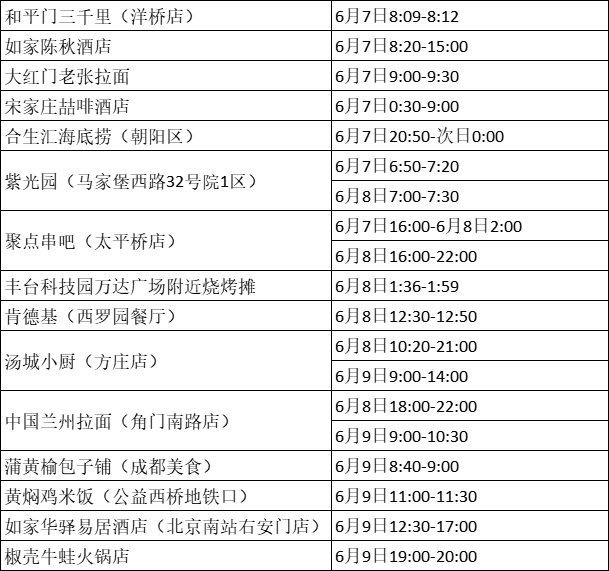 | 和平门三千里（洋桥店） | 6月7日8:09-8:12 |
|---|---|
| 如家陈秋酒店 | 6月7日8:20-15:00 |
| 大红门老张拉面 | 6月7日9:00-9:30 |
| 宋家庄喆啡酒店 | 6月7日0:30-9:00 |
| 合生汇海底捞（朝阳区） | 6月7日20:50-次日0:00 |
| 紫光园（马家堡西路32号院1区） | 6月7日6:50-7:20 |
|  | 6月8日7:00-7:30 |
| 聚点串吧（太平桥店） | 6月7日16:00-6月8日2:00 |
|  | 6月8日16:00-22:00 |
| 丰台科技园万达广场附近烧烤摊 | 6月8日1:36-1:59 |
| 肯德基（西罗园餐厅） | 6月8日12:30-12:50 |
| 汤城小厨（方庄店） | 6月8日10:20-21:00 |
|  | 6月9日9:00-14:00 |
| 中国兰州拉面（角门南路店） | 6月8日18:00-22:00 |
|  | 6月9日9:00-10:30 |
| 蒲黄榆包子铺（成都美食） | 6月9日8:40-9:00 |
| 黄焖鸡米饭（公益西桥地铁口） | 6月9日11:00-11:30 |
| 如家华驿易居酒店（北京南站右安门店） | 6月9日12:30-17:00 |
| 椒壳牛蛙火锅店 | 6月9日19:00-20:00 |